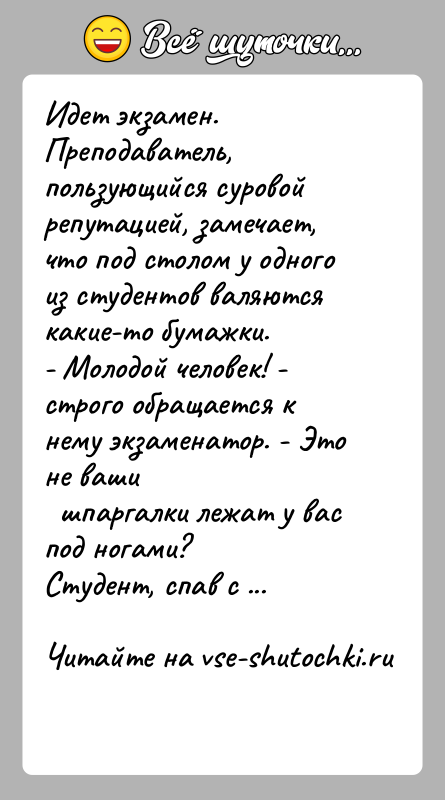 Всё шуточки...

Идет экзамен. Преподаватель, пользующийся суровой репутацией, замечает, что под столом у одного из студентов валяются какие-то бумажки.
- Молодой человек! - строго обращается к нему экзаменатор. - Это не ваши
шпаргалки лежат у вас под ногами?
Студент, спав с ...

Читайте на vse-shutochki.ru